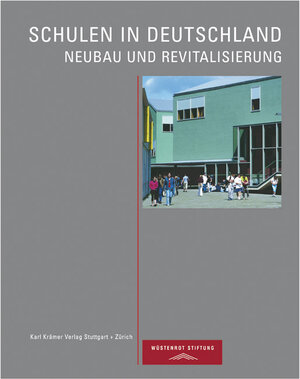 SCHULEN IN DEUTSCHLAND
NEUBAU UND REVITALISIERUNG

Karl Krämer Verlag Stuttgart + Zürich

WÜSTENROT STIFTUNG